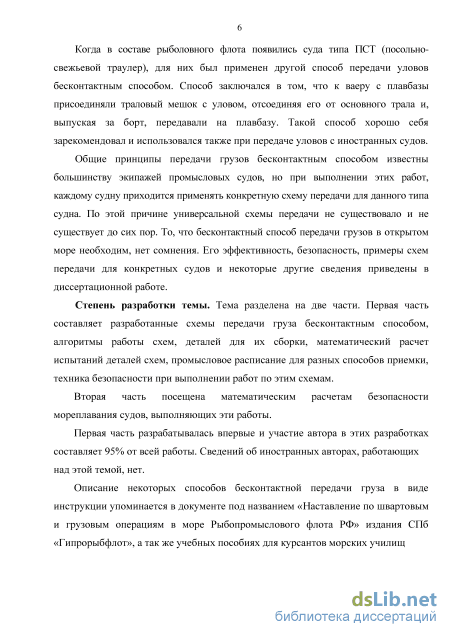 6

Когда в составе рыболовного флота появились суда типа ПСТ (посольно-свежьевой траулер), для них был применен другой способ передачи уловов бесконтактным способом. Способ заключался в том, что к ваеру с плавбазы присоединяли траловый мешок с уловом, отсоединяя его от основного трала и, выпуская за борт, передавали на плавбазу. Такой способ хорошо себя зарекомендовал и использовался также при передаче уловов с иностранных судов.

Общие принципы передачи грузов бесконтактным способом известны большинству экипажей промысловых судов, но при выполнении этих работ, каждому судну приходится применять конкретную схему передачи для данного типа судна. По этой причине универсальной схемы передачи не существовало и не существует до сих пор. То, что бесконтактный способ передачи грузов в открытом море необходим, нет сомнения. Его эффективность, безопасность, примеры схем передачи для конкретных судов и некоторые другие сведения приведены в диссертационной работе.

Степень разработки темы. Тема разделена на две части. Первая часть составляет разработанные схемы передачи груза бесконтактным способом, алгоритмы работы схем, деталей для их сборки, математический расчет испытаний деталей схем, промысловое расписание для разных способов приемки, техника безопасности при выполнении работ по этим схемам.

Вторая часть посещена математическим расчетам безопасности мореплавания судов, выполняющих эти работы.

Первая часть разрабатывалась впервые и участие автора в этих разработках составляет 95% от всей работы. Сведений об иностранных авторах, работающих над этой темой, нет.

Описание некоторых способов бесконтактной передачи груза в виде инструкции упоминается в документе под названием «Наставление по швартовым и грузовым операциям в море Рыбопромыслового флота РФ» издания СПб «Гипрорыбфлот», а так же учебных пособиях для курсантов морских училищ

dsLib.net
библиотека диссертаций